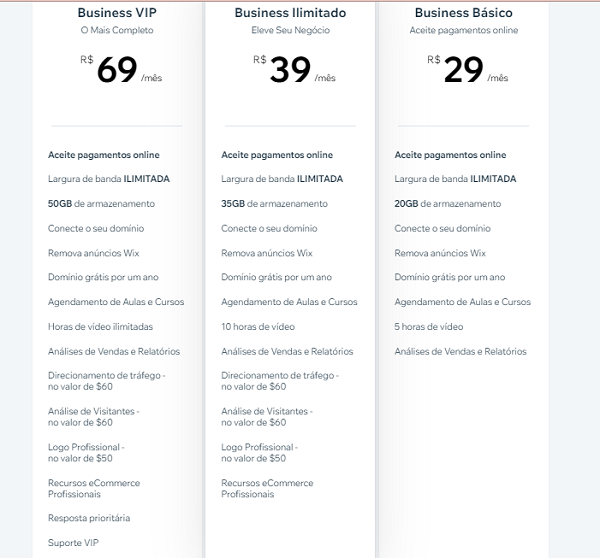 Business VIP
O Mais Completo
R$ 69 /mês

Aceite pagamentos online
Largura de banda ILIMITADA
50GB de armazenamento
Conecte o seu domínio
Remova anúncios Wix
Domínio grátis por um ano
Agendamento de Aulas e Cursos
Horas de vídeo ilimitadas
Análises de Vendas e Relatórios
Direcionamento de tráfego - no valor de $60
Análise de Visitantes - no valor de $60
Logo Profissional - no valor de $50
Recursos eCommerce Profissionais
Resposta prioritária
Suporte VIP

Business Ilimitado
Eleve Seu Negócio
R$ 39 /mês

Aceite pagamentos online
Largura de banda ILIMITADA
35GB de armazenamento
Conecte o seu domínio
Remova anúncios Wix
Domínio grátis por um ano
Agendamento de Aulas e Cursos
10 horas de vídeo
Análises de Vendas e Relatórios
Direcionamento de tráfego - no valor de $60
Análise de Visitantes - no valor de $60
Logo Profissional - no valor de $50
Recursos eCommerce Profissionais

Business Básico
Aceite pagamentos online
R$ 29 /mês

Aceite pagamentos online
Largura de banda ILIMITADA
20GB de armazenamento
Conecte o seu domínio
Remova anúncios Wix
Domínio grátis por um ano
Agendamento de Aulas e Cursos
5 horas de vídeo
Análises de Vendas e Relatórios